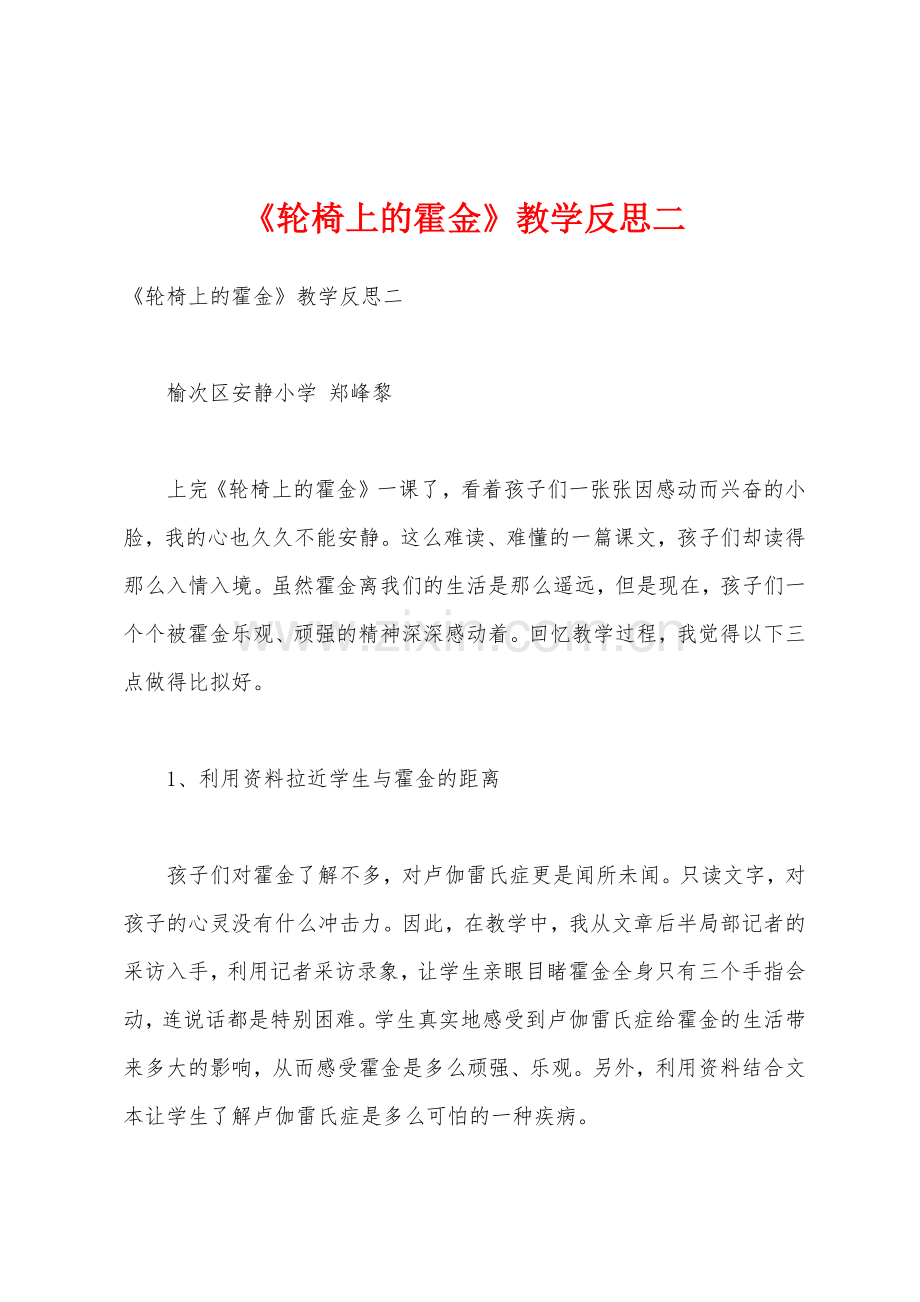 《轮椅上的霍金》教学反思二

《轮椅上的霍金》教学反思二

榆次区安静小学 郑峰黎

上完《轮椅上的霍金》一课了，看着孩子们一张张因感动而兴奋的小脸，我的心也久久不能安静。这么难读、难懂的一篇课文，孩子们却读得那么入情入境。虽然霍金离我们的生活是那么遥远，但是现在，孩子们一个个被霍金乐观、顽强的精神深深感动着。回忆教学过程，我觉得以下三点做得比拟好。

1、利用资料拉近学生与霍金的距离

孩子们对霍金了解不多，对卢伽雷氏症更是闻所未闻。只读文字，对孩子的心灵没有什么冲击力。因此，在教学中，我从文章后半局部记者的采访入手，利用记者采访录象，让学生亲眼目睹霍金全身只有三个手指会动，连说话都是特别困难。学生真实地感受到卢伽雷氏症给霍金的生活带来多大的影响，从而感受霍金是多么顽强、乐观。另外，利用资料结合文本让学生了解卢伽雷氏症是多么可怕的一种疾病。

www.zixin.com.cn